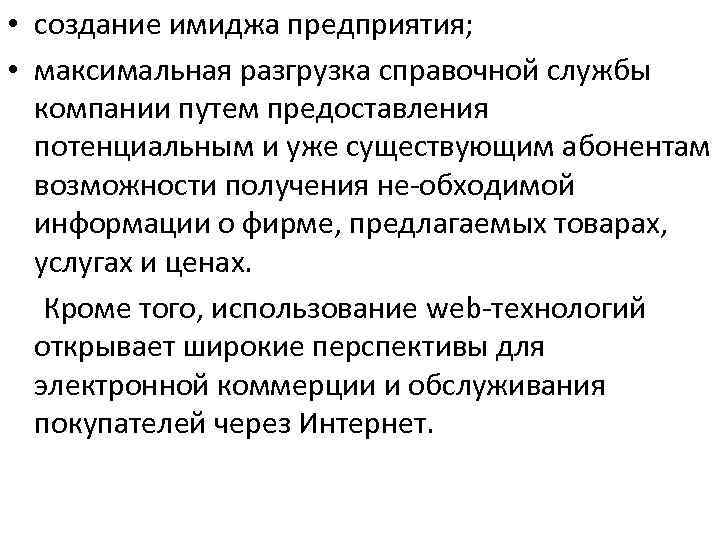 • создание имиджа предприятия;
• максимальная разгрузка справочной службы компании путем предоставления потенциальным и уже существующим абонентам возможности получения не-обходимой информации о фирме, предлагаемых товарах, услугах и ценах.

Кроме того, использование web-технологий открывает широкие перспективы для электронной коммерции и обслуживания покупателей через Интернет.